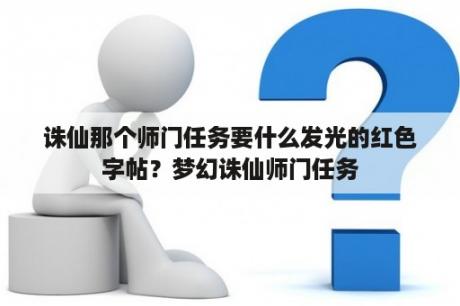 诛仙那个师门任务要什么发光的红色字帖？梦幻诛仙师门任务